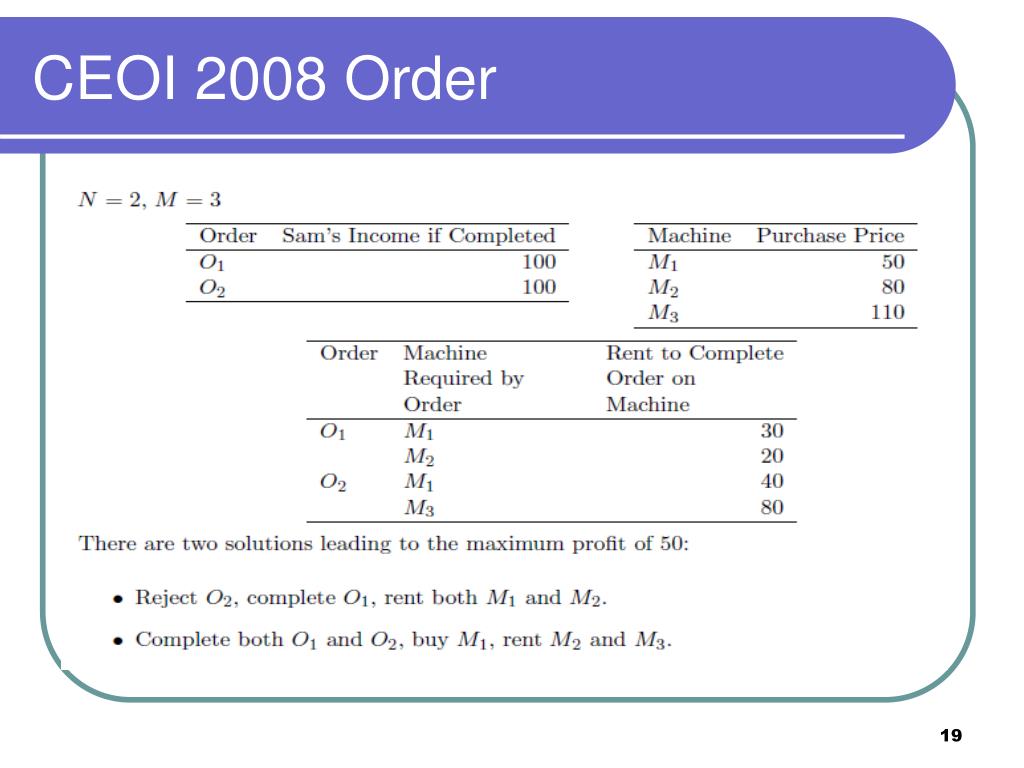 CEOI 2008 Order

$N = 2$, $M = 3$

| Order | Sam's Income if Completed |
|---|---|
| $O_1$ | 100 |
| $O_2$ | 100 |

| Machine | Purchase Price |
|---|---|
| $M_1$ | 50 |
| $M_2$ | 80 |
| $M_3$ | 110 |

| Order | Machine Required by Order | Rent to Complete Order on Machine |
|---|---|---|
| $O_1$ | $M_1$ | 30 |
| | $M_2$ | 20 |
| $O_2$ | $M_1$ | 40 |
| | $M_3$ | 80 |

There are two solutions leading to the maximum profit of 50:

• Reject $O_2$, complete $O_1$, rent both $M_1$ and $M_2$.

• Complete both $O_1$ and $O_2$, buy $M_1$, rent $M_2$ and $M_3$.

19